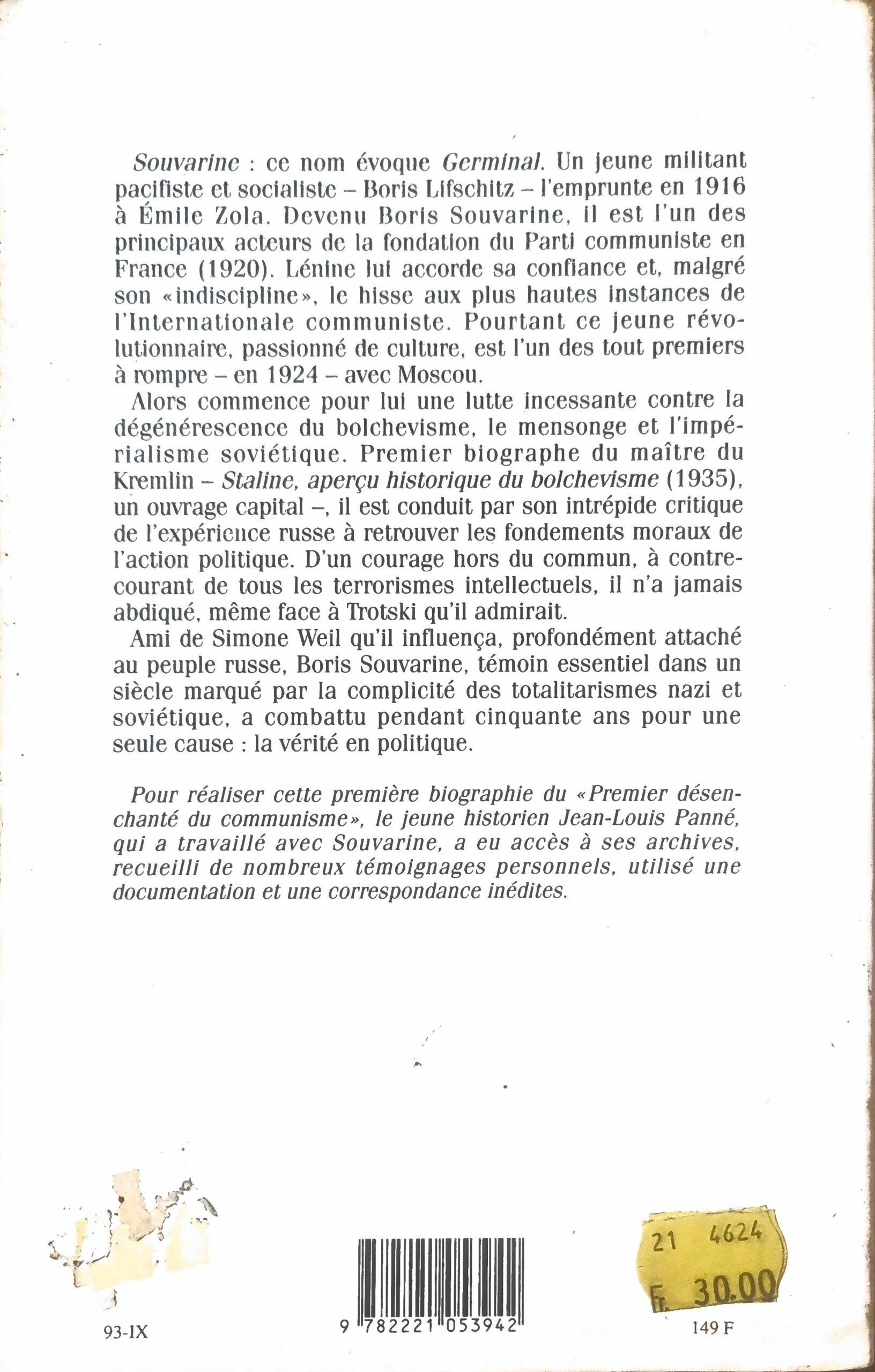 Souvarine : ce nom évoque Germinal. Un jeune militant pacifiste et socialiste – Boris Lifschitz – l'emprunte en 1916 à Émile Zola. Devenu Boris Souvarine, il est l'un des principaux acteurs de la fondation du Parti communiste en France (1920). Lénine lui accorde sa confiance et, malgré son «indiscipline», le hisse aux plus hautes instances de l'Internationale communiste. Pourtant ce jeune révolutionnaire, passionné de culture, est l'un des tout premiers à rompre – en 1924 – avec Moscou.

Alors commence pour lui une lutte incessante contre la dégénérescence du bolchevisme, le mensonge et l'impérialisme soviétique. Premier biographe du maître du Kremlin – Staline, aperçu historique du bolchevisme (1935), un ouvrage capital –, il est conduit par son intrépide critique de l'expérience russe à retrouver les fondements moraux de l'action politique. D'un courage hors du commun, à contre-courant de tous les terrorismes intellectuels, il n'a jamais abdiqué, même face à Trotski qu'il admirait.

Ami de Simone Weil qu'il influença, profondément attaché au peuple russe, Boris Souvarine, témoin essentiel dans un siècle marqué par la complicité des totalitarismes nazi et soviétique, a combattu pendant cinquante ans pour une seule cause : la vérité en politique.

Pour réaliser cette première biographie du «Premier désenchanté du communisme», le jeune historien Jean-Louis Panné, qui a travaillé avec Souvarine, a eu accès à ses archives, recueilli de nombreux témoignages personnels, utilisé une documentation et une correspondance inédites.

21 4624
Fr. 30.00

93-IX

9 782221 053942

149 F